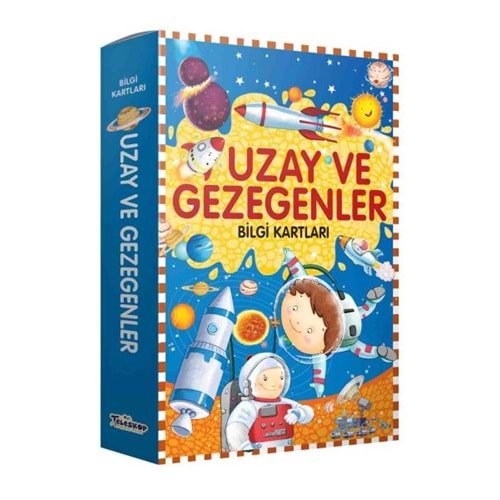 BİLGİ KARTLARI

UZAY VE GEZEGENLER

Teleskop

UZAY VE GEZEGENLER

BİLGİ KARTLARI